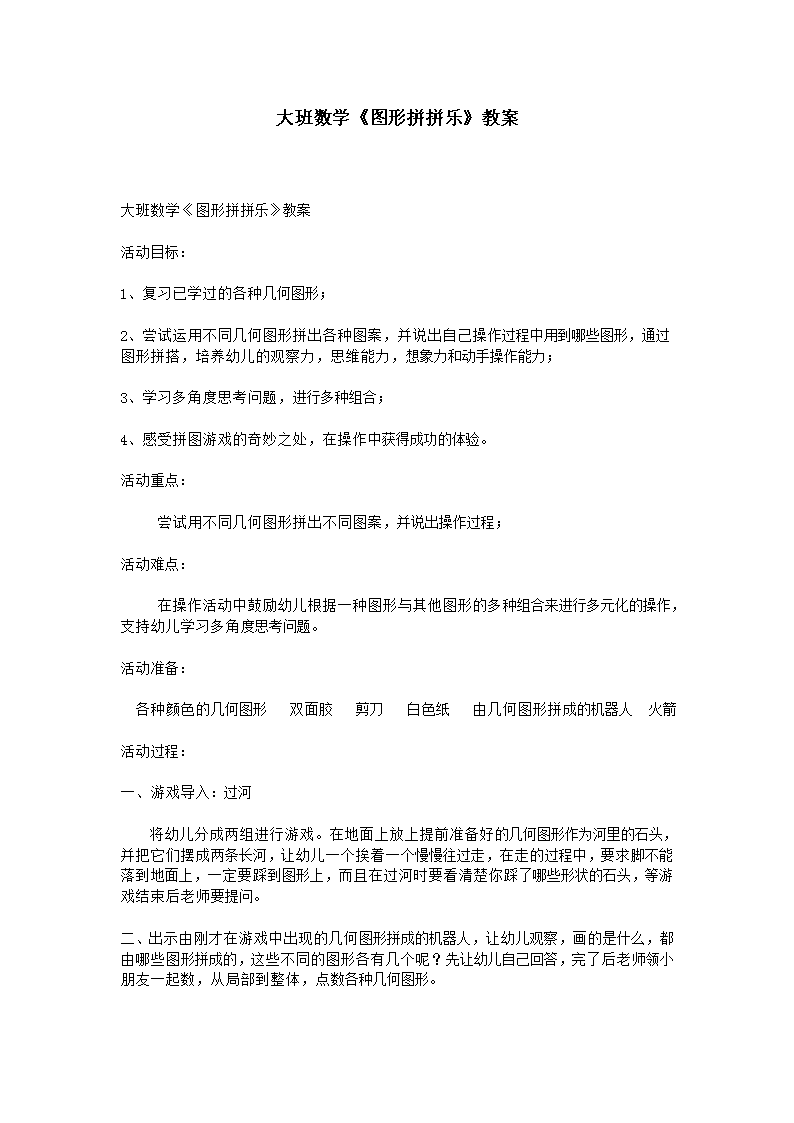 大班数学《图形拼拼乐》教案

大班数学《图形拼拼乐》教案

活动目标：

1、复习已学过的各种几何图形；

2、尝试运用不同几何图形拼出各种图案，并说出自己操作过程中用到哪些图形，通过图形拼搭，培养幼儿的观察力，思维能力，想象力和动手操作能力；

3、学习多角度思考问题，进行多种组合；

4、感受拼图游戏的奇妙之处，在操作中获得成功的体验。

活动重点：

尝试用不同几何图形拼出不同图案，并说出操作过程；

活动难点：

在操作活动中鼓励幼儿根据一种图形与其他图形的多种组合来进行多元化的操作，支持幼儿学习多角度思考问题。

活动准备：

各种颜色的几何图形　双面胶　剪刀　白色纸　由几何图形拼成的机器人　火箭

活动过程：

一、游戏导入：过河

将幼儿分成两组进行游戏。在地面上放上提前准备好的几何图形作为河里的石头，并把它们摆成两条长河，让幼儿一个挨着一个慢慢往过走，在走的过程中，要求脚不能落到地面上，一定要踩到图形上，而且在过河时要看清楚你踩了哪些形状的石头，等游戏结束后老师要提问。

二、出示由刚才在游戏中出现的几何图形拼成的机器人，让幼儿观察，画的是什么，都由哪些图形拼成的，这些不同的图形各有几个呢？先让幼儿自己回答，完了后老师领小朋友一起数，从局部到整体，点数各种几何图形。